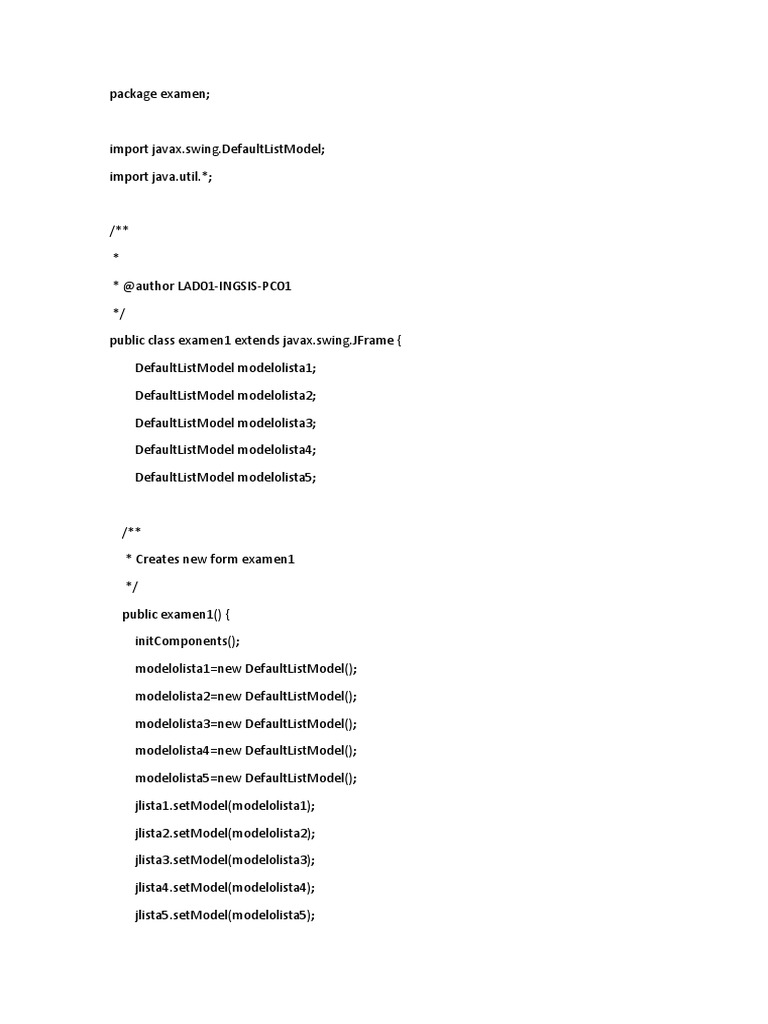 package examen;

import javax.swing.DefaultListModel;

import java.util.*;

/**

 *

 * @author LAD01-INGSIS-PC01

 */

public class examen1 extends javax.swing.JFrame {

DefaultListModel modelolista1;

DefaultListModel modelolista2;

DefaultListModel modelolista3;

DefaultListModel modelolista4;

DefaultListModel modelolista5;

/**

 * Creates new form examen1

 */

public examen1() {

initComponents();

modelolista1=new DefaultListModel();

modelolista2=new DefaultListModel();

modelolista3=new DefaultListModel();

modelolista4=new DefaultListModel();

modelolista5=new DefaultListModel();

jlista1.setModel(modelolista1);

jlista2.setModel(modelolista2);

jlista3.setModel(modelolista3);

jlista4.setModel(modelolista4);

jlista5.setModel(modelolista5);